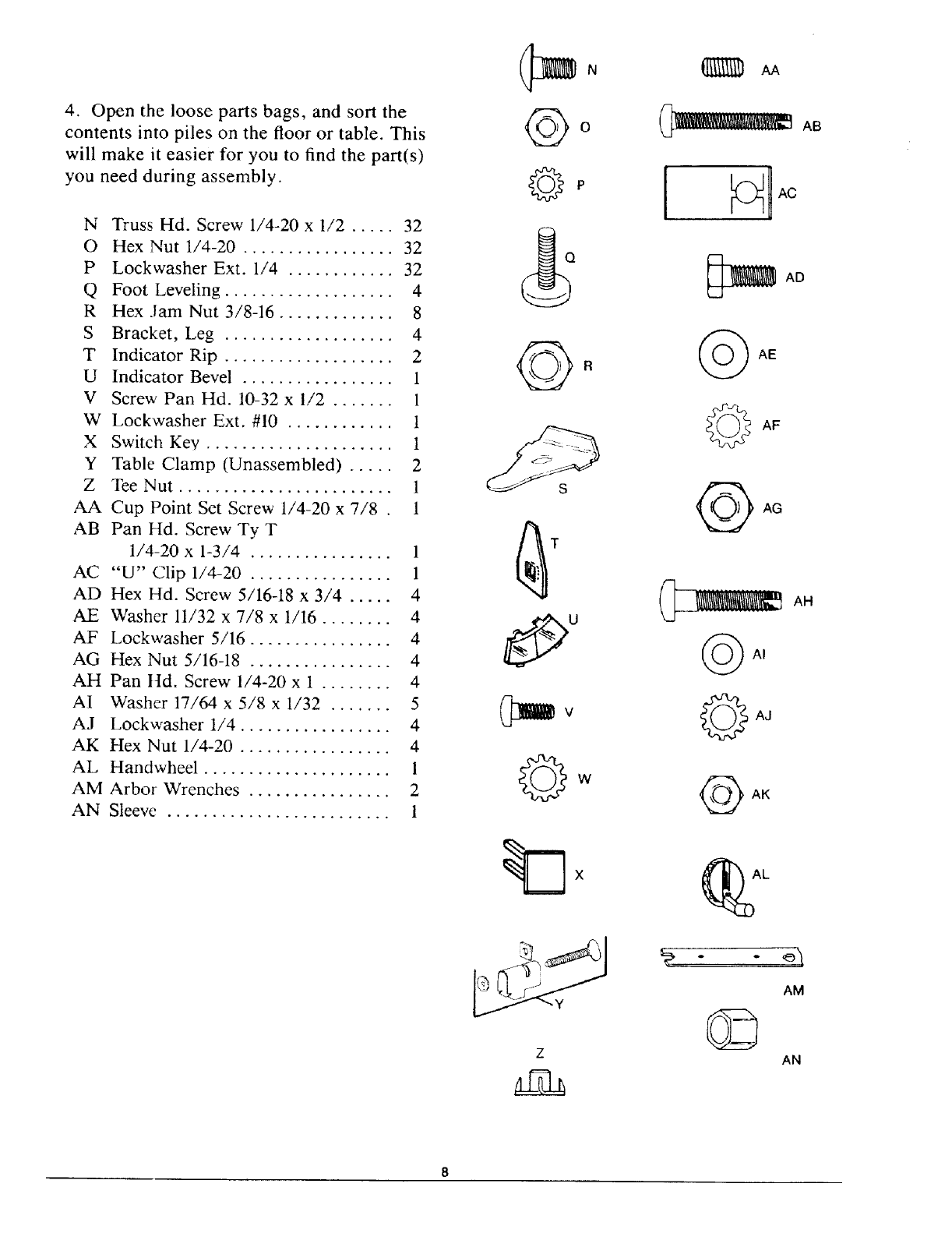 4. Open the loose parts bags, and sort the contents into piles on the floor or table. This will make it easier for you to find the part(s) you need during assembly.

N Truss Hd. Screw 1/4-20 x 1/2 ..... 32
O Hex Nut 1/4-20 ................. 32
P Lockwasher Ext. 1/4 ............ 32
Q Foot Leveling ................... 4
R Hex Jam Nut 3/8-16 ............. 8
S Bracket, Leg ................... 4
T Indicator Rip ................... 2
U Indicator Bevel ................. 1
V Screw Pan Hd. 10-32 x 1/2 ....... 1
W Lockwasher Ext. #10 ............ 1
X Switch Key ..................... 1
Y Table Clamp (Unassembled) ..... 2
Z Tee Nut ........................ 1
AA Cup Point Set Screw 1/4-20 x 7/8 . 1
AB Pan Hd. Screw Ty T
1/4-20 x 1-3/4 ................ 1
AC "U" Clip 1/4-20 ................ 1
AD Hex Hd. Screw 5/16-18 x 3/4 ..... 4
AE Washer 11/32 x 7/8 x 1/16 ........ 4
AF Lockwasher 5/16 ................ 4
AG Hex Nut 5/16-18 ................ 4
AH Pan Hd. Screw 1/4-20 x 1 ........ 4
AI Washer 17/64 x 5/8 x 1/32 ....... 5
AJ Lockwasher 1/4 ................. 4
AK Hex Nut 1/4-20 ................. 4
AL Handwheel ..................... 1
AM Arbor Wrenches ................ 2
AN Sleeve ......................... 1

N
O
P
Q
R
S
T
U
V
W
X
Y
Z

AA
AB
AC
AD
AE
AF
AG
AH
AI
AJ
AK
AL
AM
AN

8